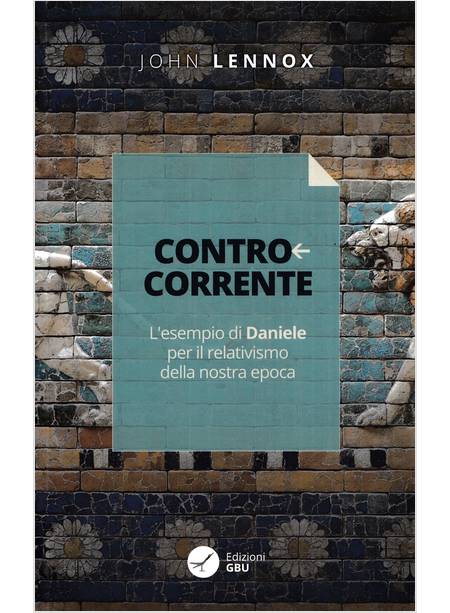 JOHN LENNOX

CONTRO
CORRENTE

L'esempio di Daniele per il relativismo della nostra epoca

Edizioni GBU